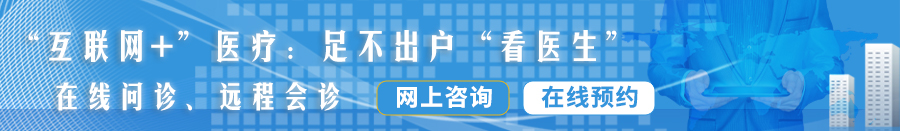 “互联网+”医疗：足不出户“看医生”

在线问诊、远程会诊

网上咨询

在线预约